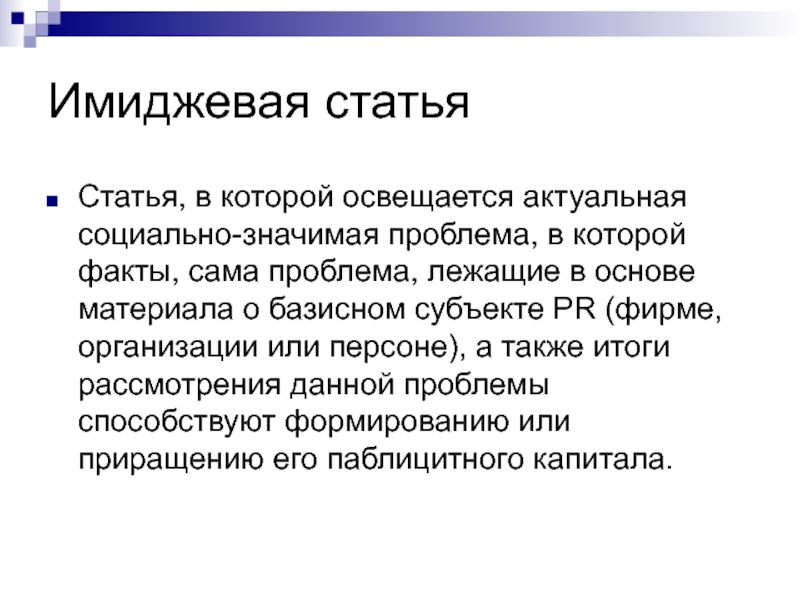 Имиджевая статья

Статья, в которой освещается актуальная социально-значимая проблема, в которой факты, сама проблема, лежащие в основе материала о базисном субъекте PR (фирме, организации или персоне), а также итоги рассмотрения данной проблемы способствуют формированию или приращению его паблицитного капитала.